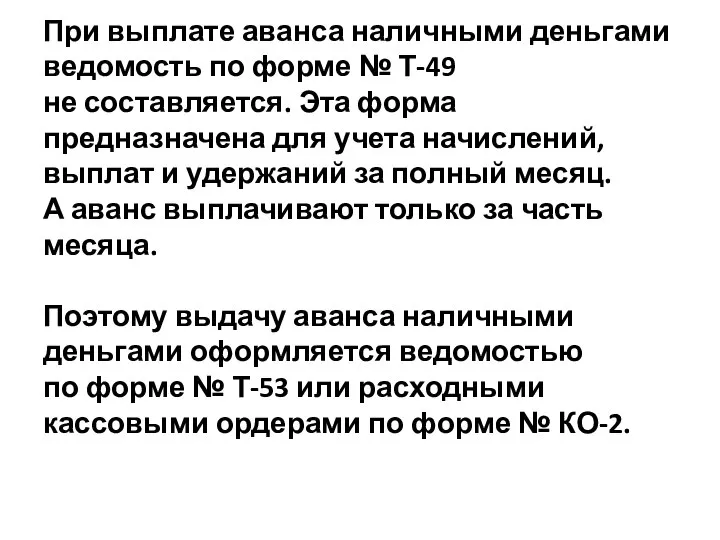 При выплате аванса наличными деньгами ведомость по форме № Т-49 не составляется. Эта форма предназначена для учета начислений, выплат и удержаний за полный месяц. А аванс выплачивают только за часть месяца.

Поэтому выдачу аванса наличными деньгами оформляется ведомостью по форме № Т-53 или расходными кассовыми ордерами по форме № КО-2.